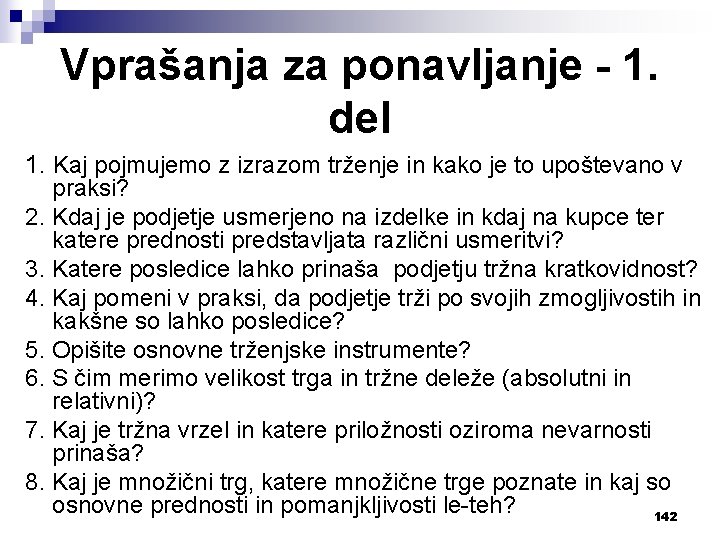 Vprašanja za ponavljanje - 1. del

1. Kaj pojmujemo z izrazom trženje in kako je to upoštevano v praksi?
2. Kdaj je podjetje usmerjeno na izdelke in kdaj na kupce ter katere prednosti predstavljata različni usmeritvi?
3. Katere posledice lahko prinaša podjetju tržna kratkovidnost?
4. Kaj pomeni v praksi, da podjetje trži po svojih zmogljivostih in kakšne so lahko posledice?
5. Opišite osnovne trženjske instrumente?
6. S čim merimo velikost trga in tržne deleže (absolutni in relativni)?
7. Kaj je tržna vrzel in katere priložnosti oziroma nevarnosti prinaša?
8. Kaj je množični trg, katere množične trge poznate in kaj so osnovne prednosti in pomanjkljivosti le-teh?

142